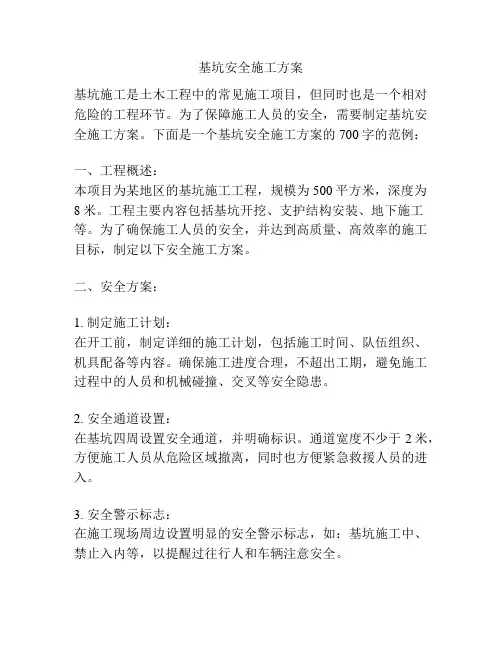 基坑安全施工方案

基坑施工是土木工程中的常见施工项目，但同时也是一个相对危险的工程环节。为了保障施工人员的安全，需要制定基坑安全施工方案。下面是一个基坑安全施工方案的700字的范例：

一、工程概述：
本项目为某地区的基坑施工工程，规模为500平方米，深度为8米。工程主要内容包括基坑开挖、支护结构安装、地下施工等。为了确保施工人员的安全，并达到高质量、高效率的施工目标，制定以下安全施工方案。

二、安全方案：

1. 制定施工计划：
在开工前，制定详细的施工计划，包括施工时间、队伍组织、机具配备等内容。确保施工进度合理，不超出工期，避免施工过程中的人员和机械碰撞、交叉等安全隐患。

2. 安全通道设置：
在基坑四周设置安全通道，并明确标识。通道宽度不少于2米，方便施工人员从危险区域撤离，同时也方便紧急救援人员的进入。

3. 安全警示标志：
在施工现场周边设置明显的安全警示标志，如：基坑施工中、禁止入内等，以提醒过往行人和车辆注意安全。